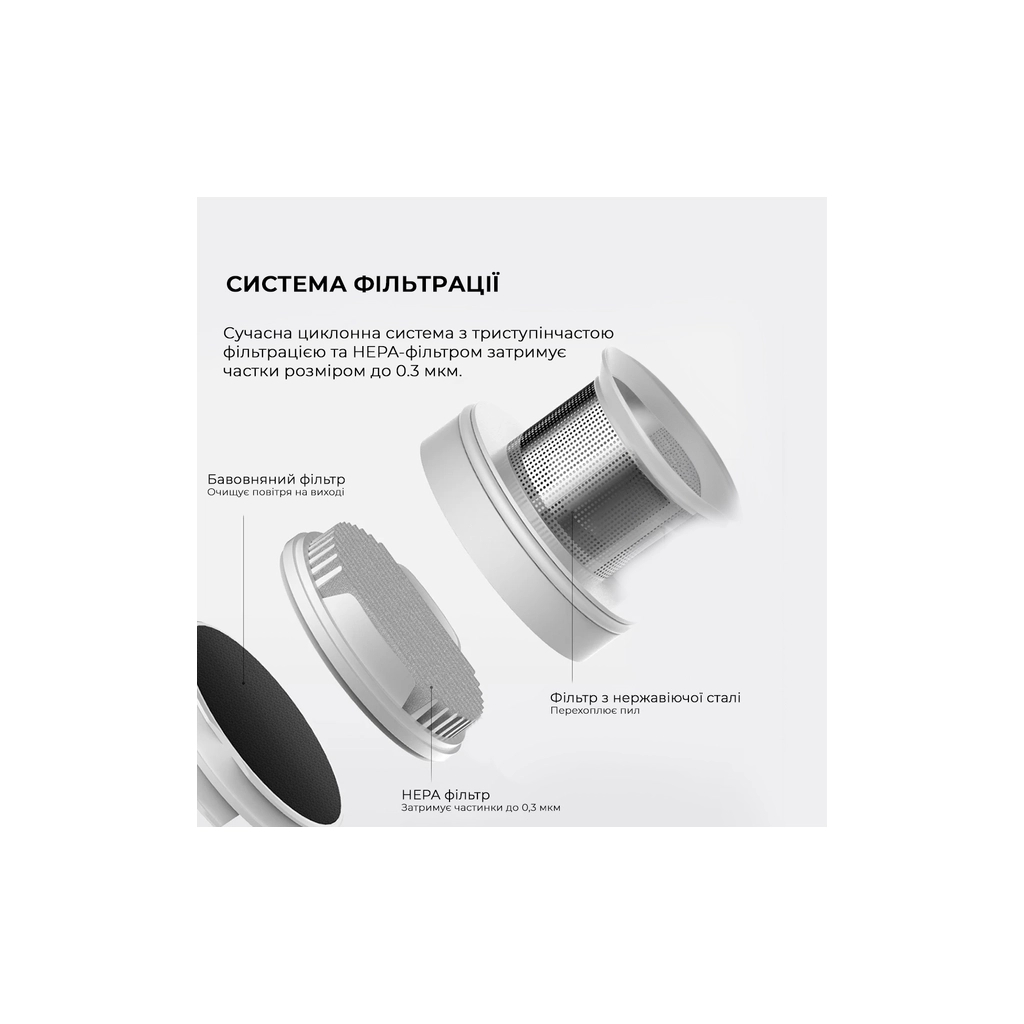 СИСТЕМА ФІЛЬТРАЦІЇ

Сучасна циклонна система з триступінчастою фільтрацією та HEPA-фільтром затримує частки розміром до 0.3 мкм.

Бавовняний фільтр
Очищує повітря на виході

Фільтр з нержавіючої сталі
Перехоплює пил

HEPA фільтр
Затримує частинки до 0,3 мкм